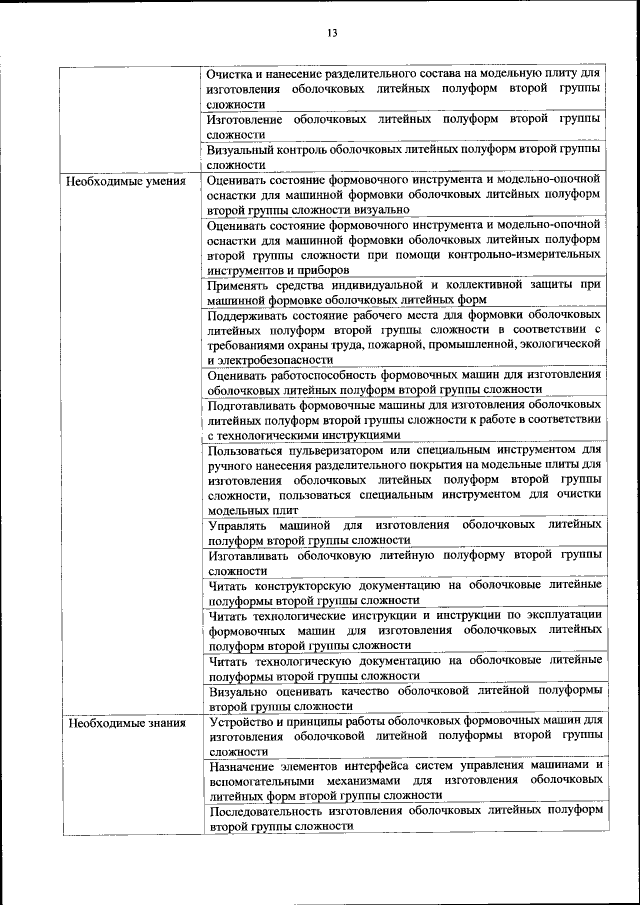 13

| | |
|---|---|
| | Очистка и нанесение разделительного состава на модельную плиту для изготовления оболочковых литейных полуформ второй группы сложности |
| | Изготовление оболочковых литейных полуформ второй группы сложности |
| | Визуальный контроль оболочковых литейных полуформ второй группы сложности |
| Необходимые умения | Оценивать состояние формовочного инструмента и модельно-опочной оснастки для машинной формовки оболочковых литейных полуформ второй группы сложности визуально |
| | Оценивать состояние формовочного инструмента и модельно-опочной оснастки для машинной формовки оболочковых литейных полуформ второй группы сложности при помощи контрольно-измерительных инструментов и приборов |
| | Применять средства индивидуальной и коллективной защиты при машинной формовке оболочковых литейных форм |
| | Поддерживать состояние рабочего места для формовки оболочковых литейных полуформ второй группы сложности в соответствии с требованиями охраны труда, пожарной, промышленной, экологической и электробезопасности |
| | Оценивать работоспособность формовочных машин для изготовления оболочковых литейных полуформ второй группы сложности |
| | Подготавливать формовочные машины для изготовления оболочковых литейных полуформ второй группы сложности к работе в соответствии с технологическими инструкциями |
| | Пользоваться пульверизатором или специальным инструментом для ручного нанесения разделительного покрытия на модельные плиты для изготовления оболочковых литейных полуформ второй группы сложности, пользоваться специальным инструментом для очистки модельных плит |
| | Управлять машиной для изготовления оболочковых литейных полуформ второй группы сложности |
| | Изготавливать оболочковую литейную полуформу второй группы сложности |
| | Читать конструкторскую документацию на оболочковые литейные полуформы второй группы сложности |
| | Читать технологические инструкции и инструкции по эксплуатации формовочных машин для изготовления оболочковых литейных полуформ второй группы сложности |
| | Читать технологическую документацию на оболочковые литейные полуформы второй группы сложности |
| | Визуально оценивать качество оболочковой литейной полуформы второй группы сложности |
| Необходимые знания | Устройство и принципы работы оболочковых формовочных машин для изготовления оболочковой литейной полуформы второй группы сложности |
| | Назначение элементов интерфейса систем управления машинами и вспомогательными механизмами для изготовления оболочковых литейных форм второй группы сложности |
| | Последовательность изготовления оболочковых литейных полуформ второй группы сложности |